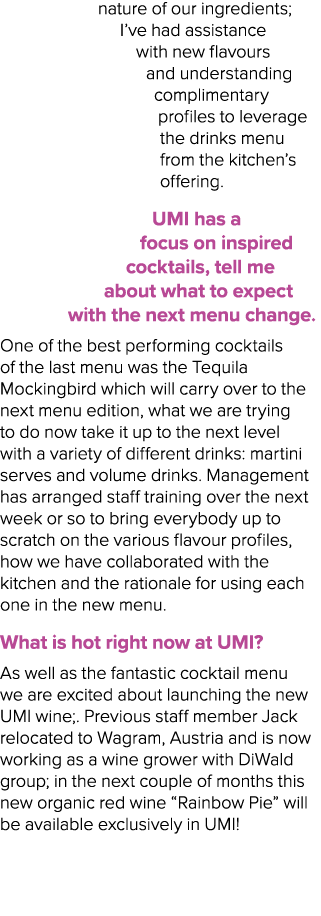 nature of our ingredients; I've had assistance with new flavours and understanding complimentary profiles to leverage the drinks menu from the kitchen's offering.

UMI has a focus on inspired cocktails, tell me about what to expect with the next menu change.

One of the best performing cocktails of the last menu was the Tequila Mockingbird which will carry over to the next menu edition, what we are trying to do now take it up to the next level with a variety of different drinks: martini serves and volume drinks. Management has arranged staff training over the next week or so to bring everybody up to scratch on the various flavour profiles, how we have collaborated with the kitchen and the rationale for using each one in the new menu.

What is hot right now at UMI?

As well as the fantastic cocktail menu we are excited about launching the new UMI wine;. Previous staff member Jack relocated to Wagram, Austria and is now working as a wine grower with DiWald group; in the next couple of months this new organic red wine "Rainbow Pie" will be available exclusively in UMI!